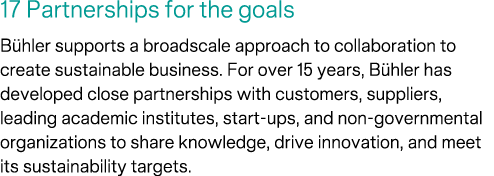 17 Partnerships for the goals

Bühler supports a broadscale approach to collaboration to create sustainable business. For over 15 years, Bühler has developed close partnerships with customers, suppliers, leading academic institutes, start-ups, and non-governmental organizations to share knowledge, drive innovation, and meet its sustainability targets.